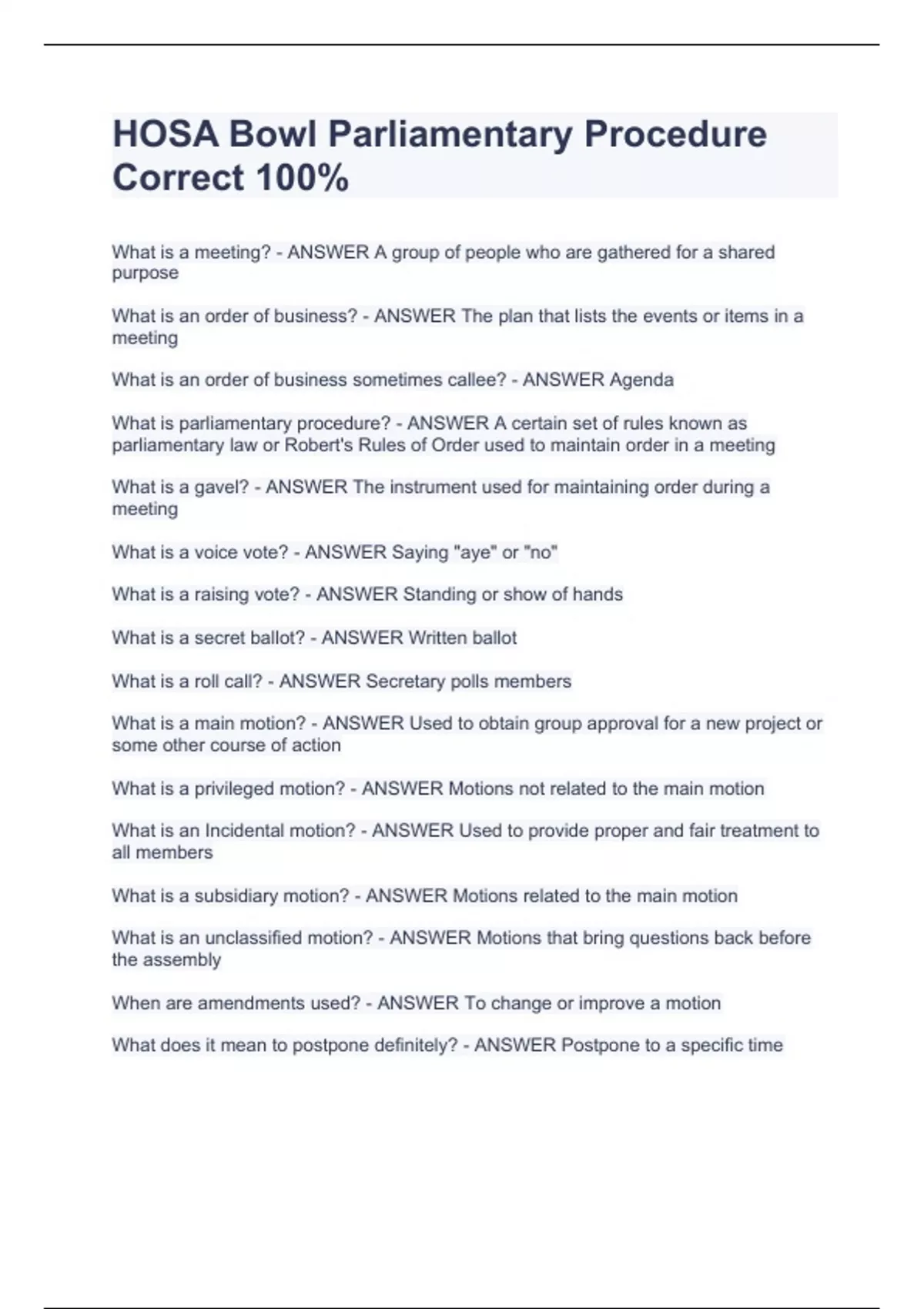 HOSA Bowl Parliamentary Procedure Correct 100%

What is a meeting? - ANSWER A group of people who are gathered for a shared purpose

What is an order of business? - ANSWER The plan that lists the events or items in a meeting

What is an order of business sometimes callee? - ANSWER Agenda

What is parliamentary procedure? - ANSWER A certain set of rules known as parliamentary law or Robert's Rules of Order used to maintain order in a meeting

What is a gavel? - ANSWER The instrument used for maintaining order during a meeting

What is a voice vote? - ANSWER Saying "aye" or "no"

What is a raising vote? - ANSWER Standing or show of hands

What is a secret ballot? - ANSWER Written ballot

What is a roll call? - ANSWER Secretary polls members

What is a main motion? - ANSWER Used to obtain group approval for a new project or some other course of action

What is a privileged motion? - ANSWER Motions not related to the main motion

What is an Incidental motion? - ANSWER Used to provide proper and fair treatment to all members

What is a subsidiary motion? - ANSWER Motions related to the main motion

What is an unclassified motion? - ANSWER Motions that bring questions back before the assembly

When are amendments used? - ANSWER To change or improve a motion

What does it mean to postpone definitely? - ANSWER Postpone to a specific time